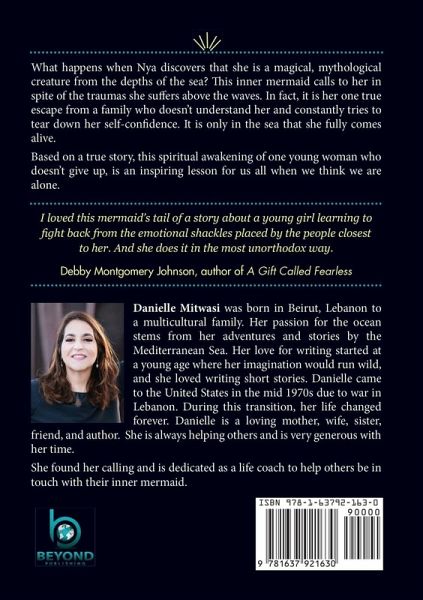 What happens when Nya discovers that she is a magical, mythological creature from the depths of the sea? This inner mermaid calls to her in spite of the traumas she suffers above the waves. In fact, it is her one true escape from a family who doesn't understand her and constantly tries to tear down her self-confidence. It is only in the sea that she fully comes alive.

Based on a true story, this spiritual awakening of one young woman who doesn't give up, is an inspiring lesson for us all when we think we are alone.

I loved this mermaid's tail of a story about a young girl learning to fight back from the emotional shackles placed by the people closest to her. And she does it in the most unorthodox way.

Debby Montgomery Johnson, author of A Gift Called Fearless

Danielle Mitwasi was born in Beirut, Lebanon to a multicultural family. Her passion for the ocean stems from her adventures and stories by the Mediterranean Sea. Her love for writing started at a young age where her imagination would run wild, and she loved writing short stories. Danielle came to the United States in the mid 1970s due to war in Lebanon. During this transition, her life changed forever. Danielle is a loving mother, wife, sister, friend, and author. She is always helping others and is very generous with her time.

She found her calling and is dedicated as a life coach to help others be in touch with their inner mermaid.

BEYOND PUBLISHING

ISBN 978-1-63792-163-0
90000
9 781637 921630